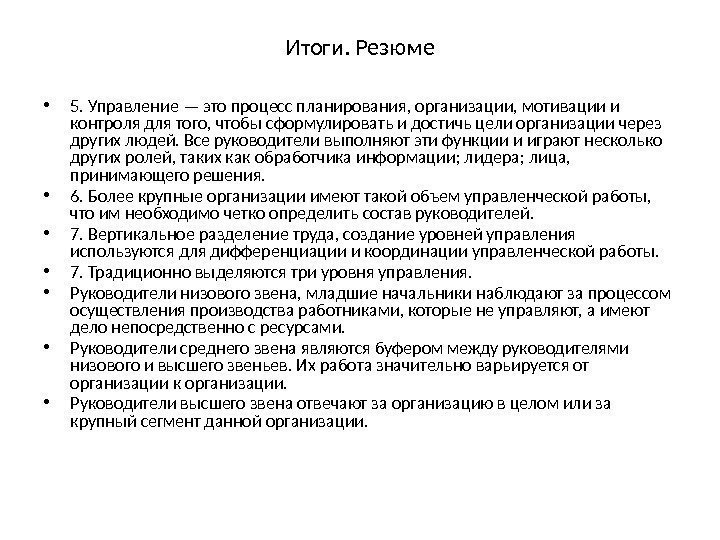 Итоги. Резюме

• 5. Управление — это процесс планирования, организации, мотивации и контроля для того, чтобы сформулировать и достичь цели организации через других людей. Все руководители выполняют эти функции и играют несколько других ролей, таких как обработчика информации; лидера; лица, принимающего решения.
• 6. Более крупные организации имеют такой объем управленческой работы, что им необходимо четко определить состав руководителей.
• 7. Вертикальное разделение труда, создание уровней управления используются для дифференциации и координации управленческой работы.
• 7. Традиционно выделяются три уровня управления.
• Руководители низового звена, младшие начальники наблюдают за процессом осуществления производства работниками, которые не управляют, а имеют дело непосредственно с ресурсами.
• Руководители среднего звена являются буфером между руководителями низового и высшего звеньев. Их работа значительно варьируется от организации к организации.
• Руководители высшего звена отвечают за организацию в целом или за крупный сегмент данной организации.